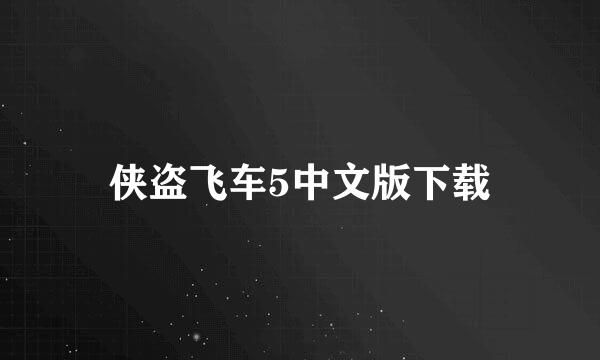 侠盗飞车5中文版下载